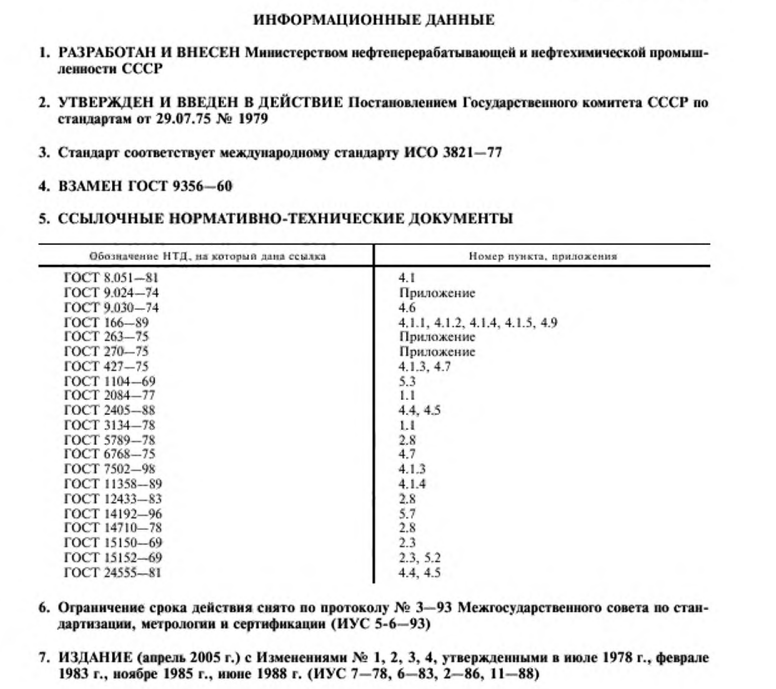 ИНФОРМАЦИОННЫЕ ДАННЫЕ

1. РАЗРАБОТАН И ВНЕСЕН Министерством нефтеперерабатывающей и нефтехимической промышленности СССР

2. УТВЕРЖДЕН И ВВЕДЕН В ДЕЙСТВИЕ Постановлением Государственного комитета СССР по стандартам от 29.07.75 № 1979

3. Стандарт соответствует международному стандарту ИСО 3821—77

4. ВЗАМЕН ГОСТ 9356—60

5. ССЫЛОЧНЫЕ НОРМАТИВНО-ТЕХНИЧЕСКИЕ ДОКУМЕНТЫ

| Обозначение НТД, на который дана ссылка | Номер пункта, приложения |
|---|---|
| ГОСТ 8.051—81 | 4.1 |
| ГОСТ 9.024—74 | Приложение |
| ГОСТ 9.030—74 | 4.6 |
| ГОСТ 166—89 | 4.1.1, 4.1.2, 4.1.4, 4.1.5, 4.9 |
| ГОСТ 263—75 | Приложение |
| ГОСТ 270—75 | Приложение |
| ГОСТ 427—75 | 4.1.3, 4.7 |
| ГОСТ 1104—69 | 5.3 |
| ГОСТ 2084—77 | 1.1 |
| ГОСТ 2405—88 | 4.4, 4.5 |
| ГОСТ 3134—78 | 1.1 |
| ГОСТ 5789—78 | 2.8 |
| ГОСТ 6768—75 | 4.7 |
| ГОСТ 7502—98 | 4.1.3 |
| ГОСТ 11358—89 | 4.1.4 |
| ГОСТ 12433—83 | 2.8 |
| ГОСТ 14192—96 | 5.7 |
| ГОСТ 14710—78 | 2.8 |
| ГОСТ 15150—69 | 2.3 |
| ГОСТ 15152—69 | 2.3, 5.2 |
| ГОСТ 24555—81 | 4.4, 4.5 |

6. Ограничение срока действия снято по протоколу № 3—93 Межгосударственного совета по стандартизации, метрологии и сертификации (ИУС 5-6—93)

7. ИЗДАНИЕ (апрель 2005 г.) с Изменениями № 1, 2, 3, 4, утвержденными в июле 1978 г., феврале 1983 г., ноябре 1985 г., июне 1988 г. (ИУС 7—78, 6—83, 2—86, 11—88)